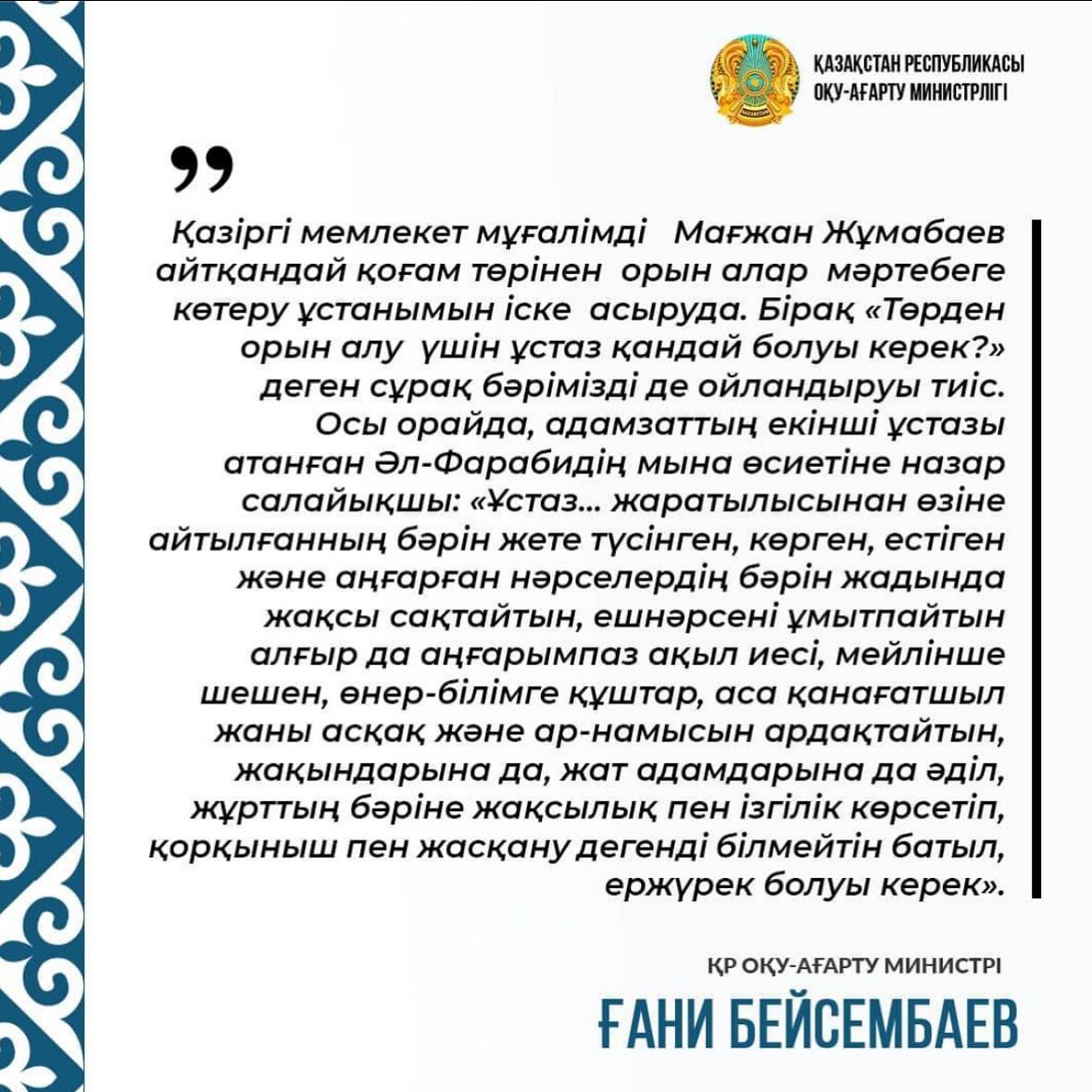 ҚАЗАҚСТАН РЕСПУБЛИКАСЫ
ОҚУ-АҒАРТУ МИНИСТРЛІГІ

Қазіргі мемлекет мұғалімді Мағжан Жұмабаев айтқандай қоғам төрінен орын алар мәртебеге көтеру ұстанымын іске асыруда. Бірақ «Төрден орын алу үшін ұстаз қандай болуы керек?» деген сұрақ бәрімізді де ойландыруы тиіс. Осы орайда, адамзаттың екінші ұстазы атанған Әл-Фарабидің мына өсиетіне назар салайықшы: «Ұстаз... жаратылысынан өзіне айтылғанның бәрін жете түсінген, көрген, естіген және аңғарған нәрселердің бәрін жадында жақсы сақтайтын, ешнәрсені ұмытпайтын алғыр да аңғарымпаз ақыл иесі, мейлінше шешен, өнер-білімге құштар, аса қанағатшыл жаны асқақ және ар-намысын ардақтайтын, жақындарына да, жат адамдарына да әділ, жұрттың бәріне жақсылық пен ізгілік көрсетіп, қорқыныш пен жасқану дегенді білмейтін батыл, ержүрек болуы керек».

ҚР ОҚУ-АҒАРТУ МИНИСТРІ
ҒАНИ БЕЙСЕМБАЕВ